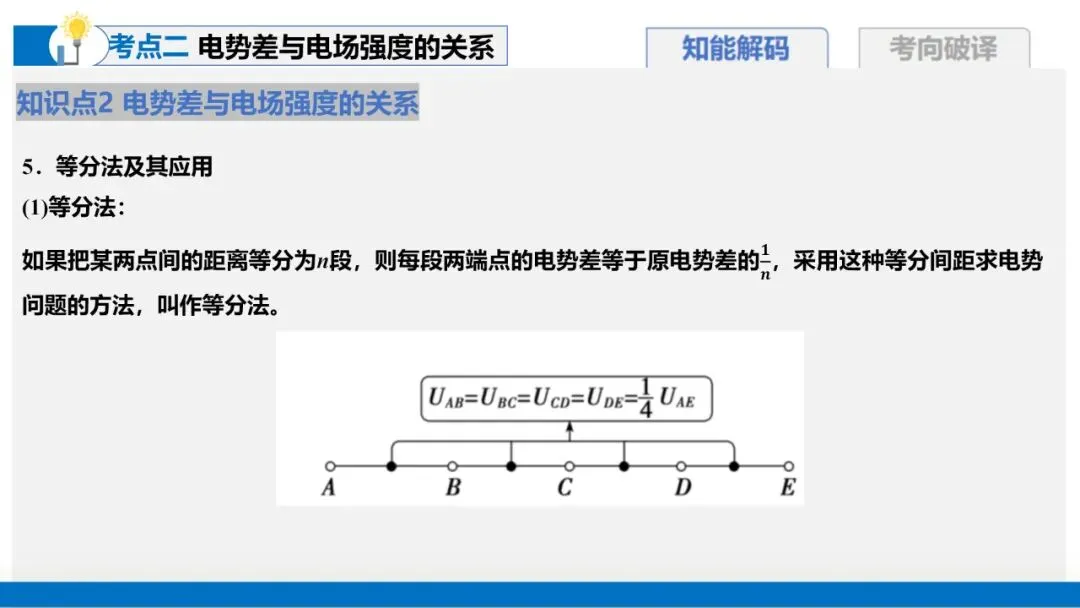 考点二 电势差与电场强度的关系

知能解码

考向破译

知识点2 电势差与电场强度的关系

5.等分法及其应用

(1)等分法:

如果把某两点间的距离等分为$n$段,则每段两端点的电势差等于原电势差的$\frac{1}{n}$,采用这种等分间距求电势问题的方法,叫作等分法。

$U_{AB}=U_{BC}=U_{CD}=U_{DE}=\frac{1}{4}U_{AE}$

A B C D E